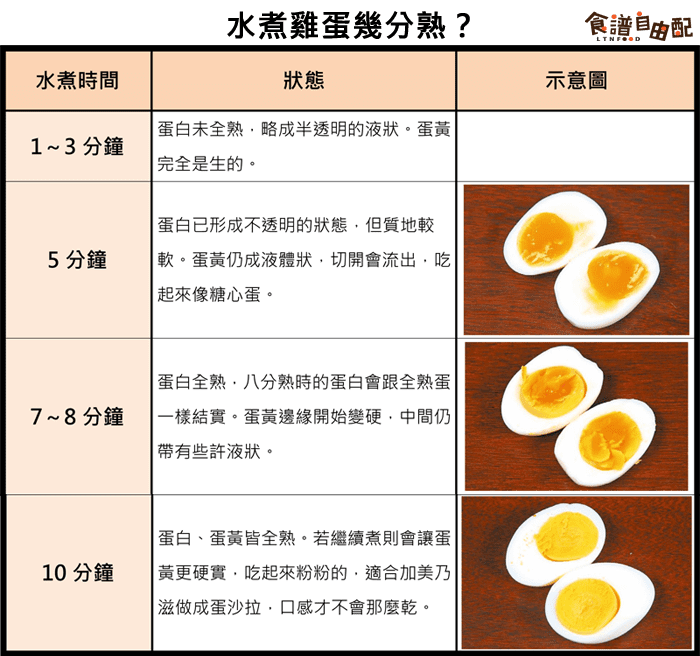 水煮雞蛋幾分熟？

食譜自由配
LTNFOOD

| 水煮時間 | 狀態 | 示意圖 |
|---|---|---|
| 1～3 分鐘 | 蛋白未全熟，略成半透明的液狀。蛋黃完全是生的。 | |
| 5 分鐘 | 蛋白已形成不透明的狀態，但質地較軟。蛋黃仍成液體狀，切開會流出，吃起來像糖心蛋。 | |
| 7～8 分鐘 | 蛋白全熟，八分熟時的蛋白會跟全熟蛋一樣結實。蛋黃邊緣開始變硬，中間仍帶有些許液狀。 | |
| 10 分鐘 | 蛋白、蛋黃皆全熟。若繼續煮則會讓蛋黃更硬實，吃起來粉粉的，適合加美乃滋做成蛋沙拉，口感才不會那麼乾。 | |